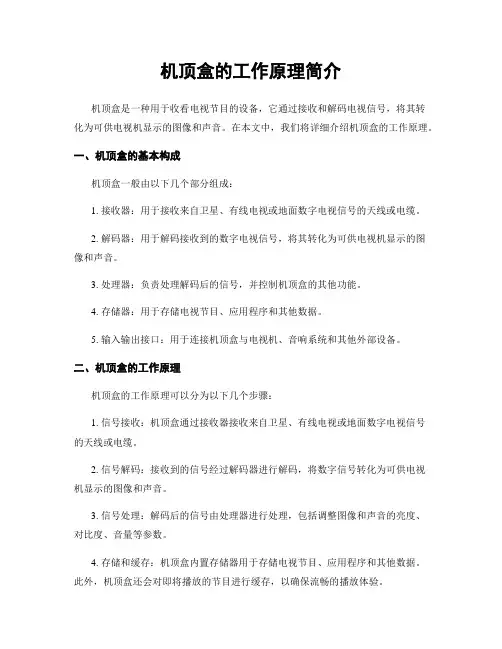 机顶盒的工作原理简介

机顶盒是一种用于收看电视节目的设备，它通过接收和解码电视信号，将其转化为可供电视机显示的图像和声音。在本文中，我们将详细介绍机顶盒的工作原理。

一、机顶盒的基本构成

机顶盒一般由以下几个部分组成：

1. 接收器：用于接收来自卫星、有线电视或地面数字电视信号的天线或电缆。

2. 解码器：用于解码接收到的数字电视信号，将其转化为可供电视机显示的图像和声音。

3. 处理器：负责处理解码后的信号，并控制机顶盒的其他功能。

4. 存储器：用于存储电视节目、应用程序和其他数据。

5. 输入输出接口：用于连接机顶盒与电视机、音响系统和其他外部设备。

二、机顶盒的工作原理

机顶盒的工作原理可以分为以下几个步骤：

1. 信号接收：机顶盒通过接收器接收来自卫星、有线电视或地面数字电视信号的天线或电缆。

2. 信号解码：接收到的信号经过解码器进行解码，将数字信号转化为可供电视机显示的图像和声音。

3. 信号处理：解码后的信号由处理器进行处理，包括调整图像和声音的亮度、对比度、音量等参数。

4. 存储和缓存：机顶盒内置存储器用于存储电视节目、应用程序和其他数据。此外，机顶盒还会对即将播放的节目进行缓存，以确保流畅的播放体验。